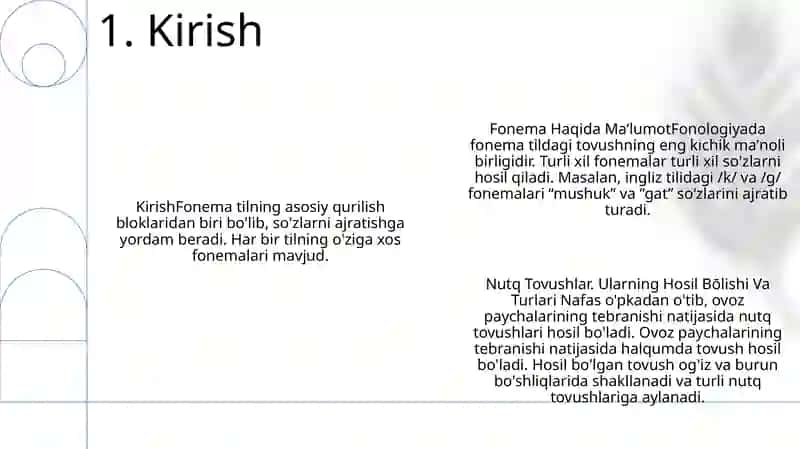 1. Kirish

KirishFonema tilning asosiy qurilish bloklaridan biri bo'lib, so'zlarni ajratishga yordam beradi. Har bir tilning o'ziga xos fonemalari mavjud.

Fonema Haqida Ma'lumotFonologiyada fonema tildagi tovushning eng kichik ma'noli birligidir. Turli xil fonemalar turli xil so'zlarni hosil qiladi. Masalan, ingliz tilidagi /k/ va /g/ fonemalari "mushuk" va "gat" so'zlarini ajratib turadi.

Nutq Tovushlar. Ularning Hosil Bōlishi Va Turlari Nafas o'pkadan o'tib, ovoz paychalarining tebranishi natijasida nutq tovushlari hosil bo'ladi. Ovoz paychalarining tebranishi natijasida halqumda tovush hosil bo'ladi. Hosil bo'lgan tovush og'iz va burun bo'shliqlarida shakllanadi va turli nutq tovushlariga aylanadi.